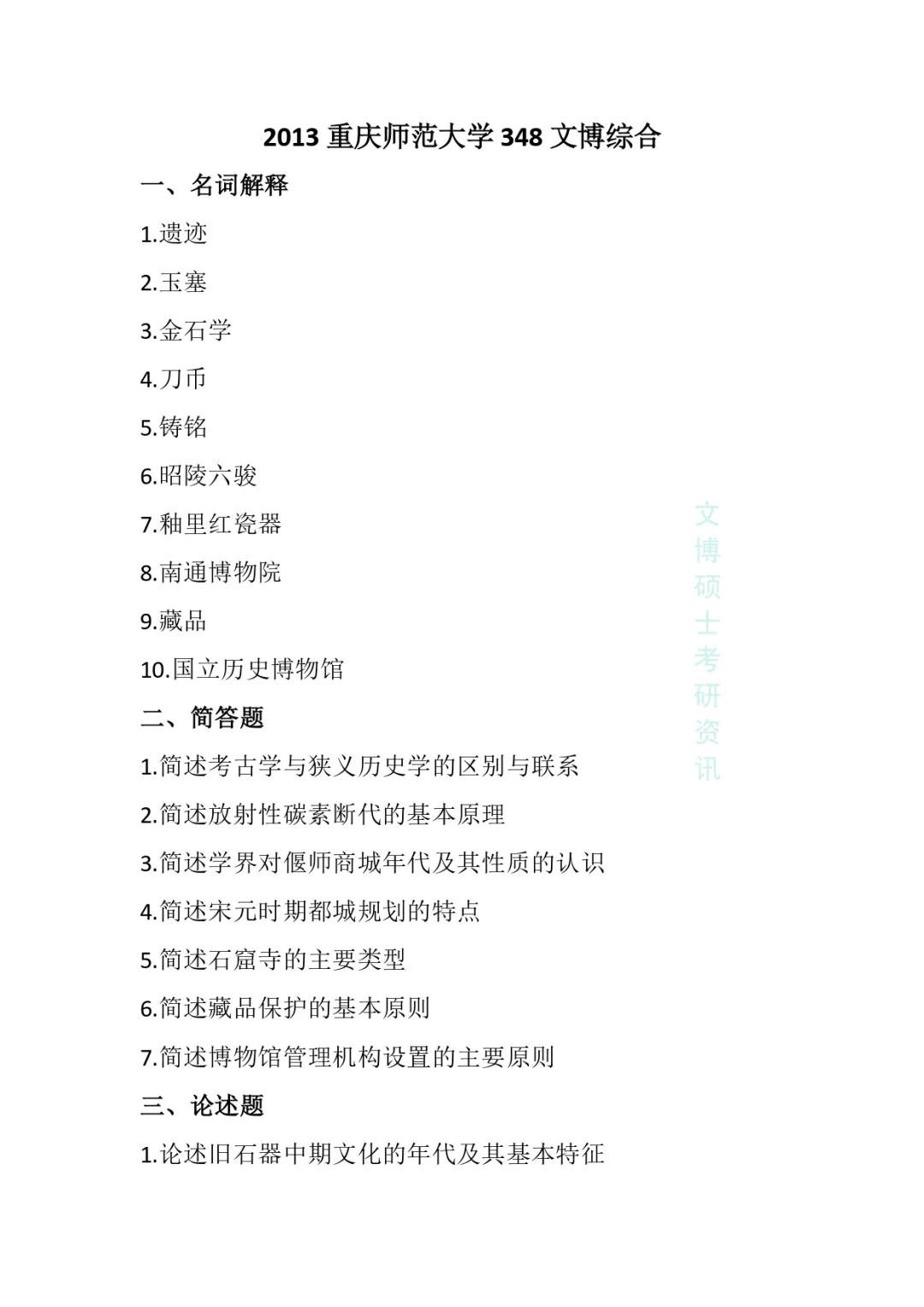 2013 重庆师范大学 348 文博综合

一、名词解释

1.遗迹

2.玉塞

3.金石学

4.刀币

5.铸铭

6.昭陵六骏

7.釉里红瓷器

8.南通博物院

9.藏品

10.国立历史博物馆

二、简答题

1.简述考古学与狭义历史学的区别与联系

2.简述放射性碳素断代的基本原理

3.简述学界对偃师商城年代及其性质的认识

4.简述宋元时期都城规划的特点

5.简述石窟寺的主要类型

6.简述藏品保护的基本原则

7.简述博物馆管理机构设置的主要原则

三、论述题

1.论述旧石器中期文化的年代及其基本特征

文博硕士考研资讯